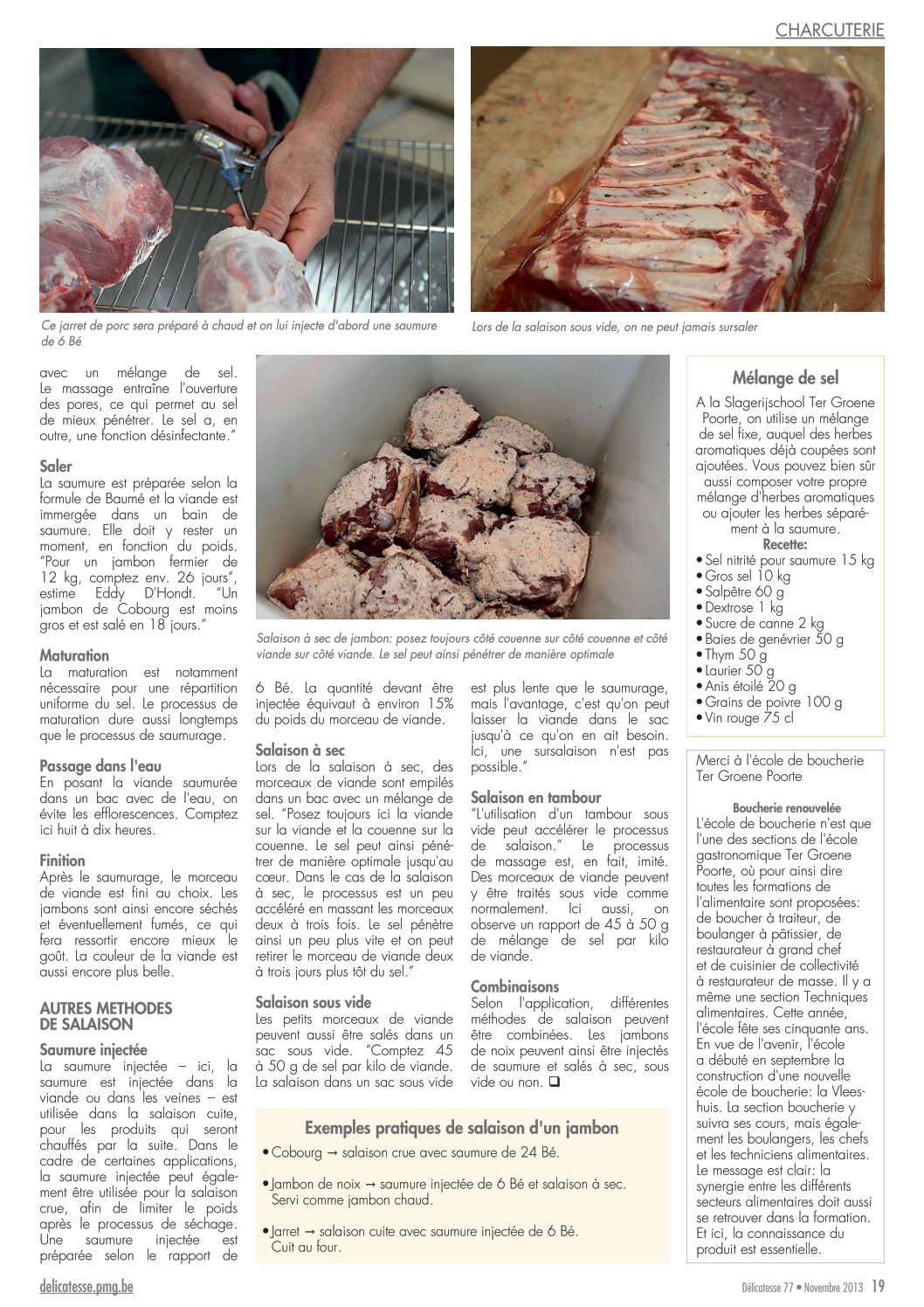 CHARCUTERIE

Ce jarret de porc sera préparé à chaud et on lui injecte d'abord une saumure de 6 Bé

Lors de la salaison sous vide, on ne peut jamais sursaler

avec un mélange de sel. Le massage entraîne l'ouverture des pores, ce qui permet au sel de mieux pénétrer. Le sel a, en outre, une fonction désinfectante."

Saler
La saumure est préparée selon la formule de Baumé et la viande est immergée dans un bain de saumure. Elle doit y rester un moment, en fonction du poids. "Pour un jambon fermier de 12 kg, comptez env. 26 jours", estime Eddy D'Hondt. "Un jambon de Cobourg est moins gros et est salé en 18 jours."

Maturation
La maturation est notamment nécessaire pour une répartition uniforme du sel. Le processus de maturation dure aussi longtemps que le processus de saumurage.

Passage dans l'eau
En posant la viande saumurée dans un bac avec de l'eau, on évite les efflorescences. Comptez ici huit à dix heures.

Finition
Après le saumurage, le morceau de viande est fini au choix. Les jambons sont ainsi encore séchés et éventuellement fumés, ce qui fera ressortir encore mieux le goût. La couleur de la viande est aussi encore plus belle.

AUTRES METHODES DE SALAISON

Saumure injectée
La saumure injectée – ici, la saumure est injectée dans la viande ou dans les veines – est utilisée dans la salaison cuite, pour les produits qui seront chauffés par la suite. Dans le cadre de certaines applications, la saumure injectée peut également être utilisée pour la salaison crue, afin de limiter le poids après le processus de séchage. Une saumure injectée est préparée selon le rapport de

Salaison à sec de jambon: posez toujours côté couenne sur côté couenne et côté viande sur côté viande. Le sel peut ainsi pénétrer de manière optimale

6 Bé. La quantité devant être injectée équivaut à environ 15% du poids du morceau de viande.

Salaison à sec
Lors de la salaison à sec, des morceaux de viande sont empilés dans un bac avec un mélange de sel. "Posez toujours ici la viande sur la viande et la couenne sur la couenne. Le sel peut ainsi pénétrer de manière optimale jusqu'au cœur. Dans le cas de la salaison à sec, le processus est un peu accéléré en massant les morceaux deux à trois fois. Le sel pénètre ainsi un peu plus vite et on peut retirer le morceau de viande deux à trois jours plus tôt du sel."

Salaison sous vide
Les petits morceaux de viande peuvent aussi être salés dans un sac sous vide. "Comptez 45 à 50 g de sel par kilo de viande. La salaison dans un sac sous vide

est plus lente que le saumurage, mais l'avantage, c'est qu'on peut laisser la viande dans le sac jusqu'à ce qu'on en ait besoin. Ici, une sursalaison n'est pas possible."

Salaison en tambour
"L'utilisation d'un tambour sous vide peut accélérer le processus de salaison." Le processus de massage est, en fait, imité. Des morceaux de viande peuvent y être traités sous vide comme normalement. Ici aussi, on observe un rapport de 45 à 50 g de mélange de sel par kilo de viande.

Combinaisons
Selon l'application, différentes méthodes de salaison peuvent être combinées. Les jambons de noix peuvent ainsi être injectés de saumure et salés à sec, sous vide ou non. ❑

Exemples pratiques de salaison d'un jambon
• Cobourg → salaison crue avec saumure de 24 Bé.
• Jambon de noix → saumure injectée de 6 Bé et salaison à sec. Servi comme jambon chaud.
• Jarret → salaison cuite avec saumure injectée de 6 Bé. Cuit au four.

Mélange de sel
A la Slagerijschool Ter Groene Poorte, on utilise un mélange de sel fixe, auquel des herbes aromatiques déjà coupées sont ajoutées. Vous pouvez bien sûr aussi composer votre propre mélange d'herbes aromatiques ou ajouter les herbes séparément à la saumure.
Recette:
• Sel nitrité pour saumure 15 kg
• Gros sel 10 kg
• Salpêtre 60 g
• Dextrose 1 kg
• Sucre de canne 2 kg
• Baies de genévrier 50 g
• Thym 50 g
• Laurier 50 g
• Anis étoilé 20 g
• Grains de poivre 100 g
• Vin rouge 75 cl

Merci à l'école de boucherie Ter Groene Poorte

Boucherie renouvelée
L'école de boucherie n'est que l'une des sections de l'école gastronomique Ter Groene Poorte, où pour ainsi dire toutes les formations de l'alimentaire sont proposées: de boucher à traiteur, de boulanger à pâtissier, de restaurateur à grand chef et de cuisinier de collectivité à restaurateur de masse. Il y a même une section Techniques alimentaires. Cette année, l'école fête ses cinquante ans. En vue de l'avenir, l'école a débuté en septembre la construction d'une nouvelle école de boucherie: la Vleeshuis. La section boucherie y suivra ses cours, mais également les boulangers, les chefs et les techniciens alimentaires. Le message est clair: la synergie entre les différents secteurs alimentaires doit aussi se retrouver dans la formation. Et ici, la connaissance du produit est essentielle.

delicatesse.pmg.be

Délicatesse 77 • Novembre 2013 19